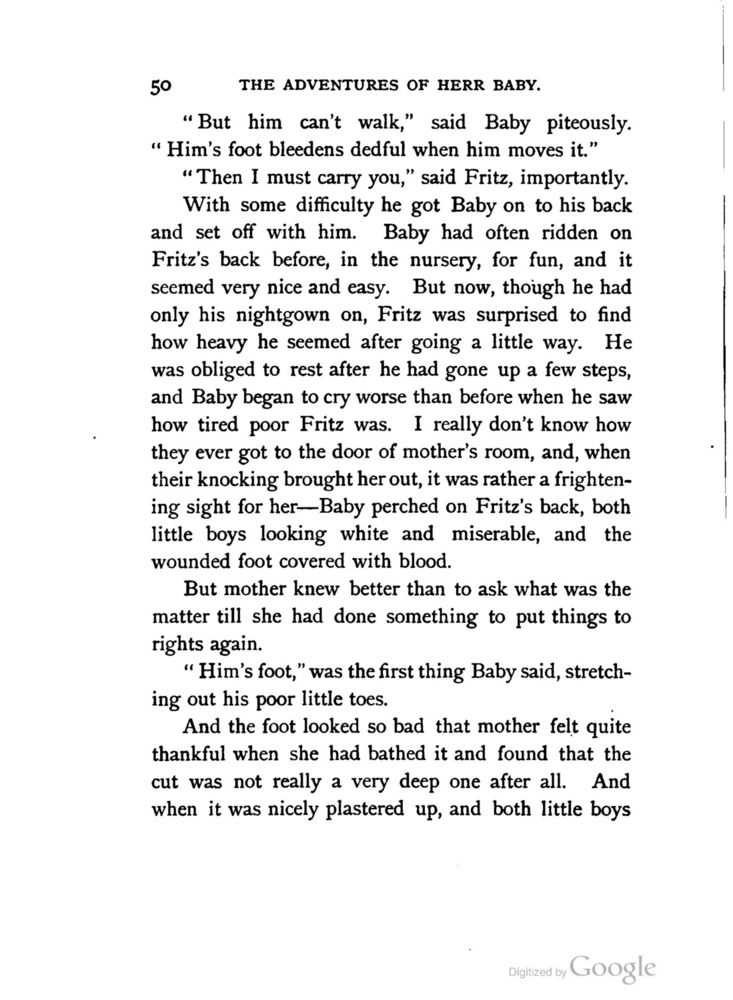 50 THE ADVENTURES OF HERR BABY.

"But him can't walk," said Baby piteously. "Him's foot bleedens dedful when him moves it."

"Then I must carry you," said Fritz, importantly.

With some difficulty he got Baby on to his back and set off with him. Baby had often ridden on Fritz's back before, in the nursery, for fun, and it seemed very nice and easy. But now, though he had only his nightgown on, Fritz was surprised to find how heavy he seemed after going a little way. He was obliged to rest after he had gone up a few steps, and Baby began to cry worse than before when he saw how tired poor Fritz was. I really don't know how they ever got to the door of mother's room, and, when their knocking brought her out, it was rather a frightening sight for her—Baby perched on Fritz's back, both little boys looking white and miserable, and the wounded foot covered with blood.

But mother knew better than to ask what was the matter till she had done something to put things to rights again.

"Him's foot," was the first thing Baby said, stretching out his poor little toes.

And the foot looked so bad that mother felt quite thankful when she had bathed it and found that the cut was not really a very deep one after all. And when it was nicely plastered up, and both little boys

Digitized by Google